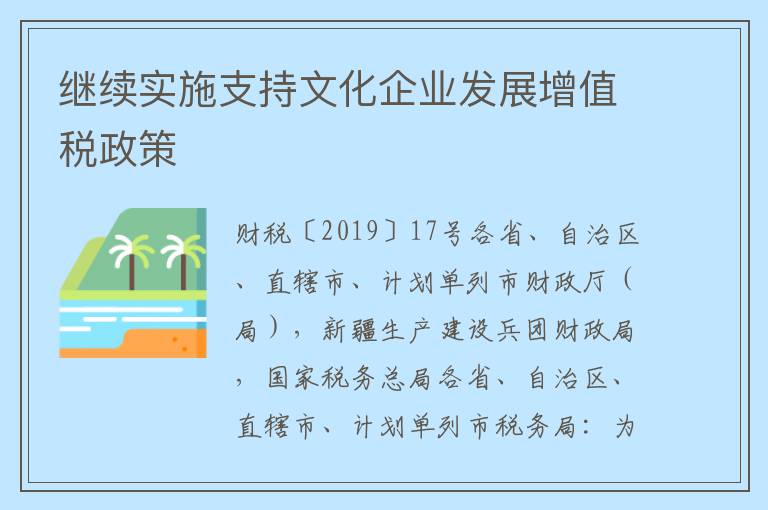 继续实施支持文化企业发展增值税政策

财税〔2019〕17号各省、自治区、直辖市、计划单列市财政厅（局），新疆生产建设兵团财政局，国家税务总局各省、自治区、直辖市、计划单列市税务局：为